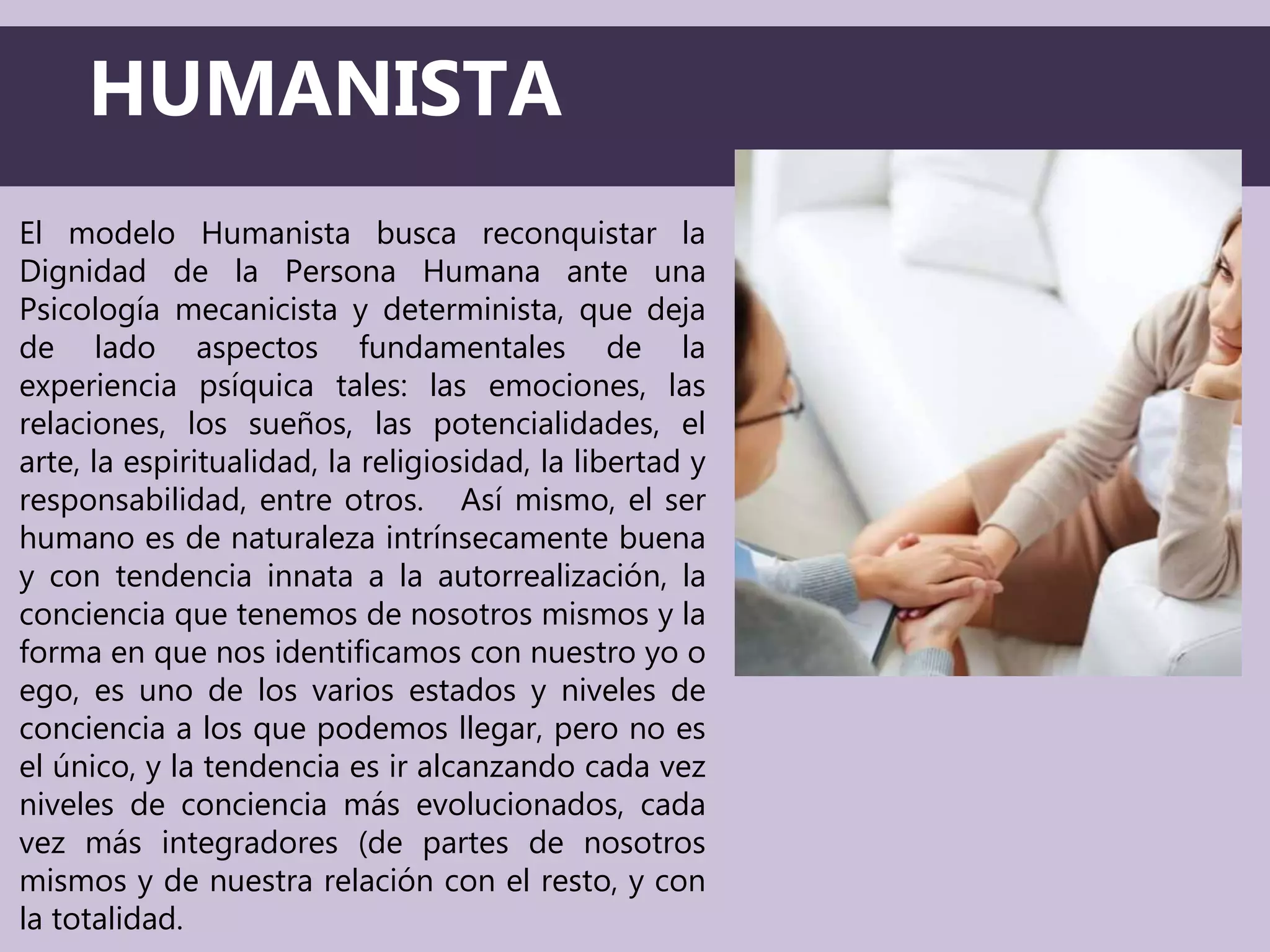 HUMANISTA

El modelo Humanista busca reconquistar la Dignidad de la Persona Humana ante una Psicología mecanicista y determinista, que deja de lado aspectos fundamentales de la experiencia psíquica tales: las emociones, las relaciones, los sueños, las potencialidades, el arte, la espiritualidad, la religiosidad, la libertad y responsabilidad, entre otros. Así mismo, el ser humano es de naturaleza intrínsecamente buena y con tendencia innata a la autorrealización, la conciencia que tenemos de nosotros mismos y la forma en que nos identificamos con nuestro yo o ego, es uno de los varios estados y niveles de conciencia a los que podemos llegar, pero no es el único, y la tendencia es ir alcanzando cada vez niveles de conciencia más evolucionados, cada vez más integradores (de partes de nosotros mismos y de nuestra relación con el resto, y con la totalidad.